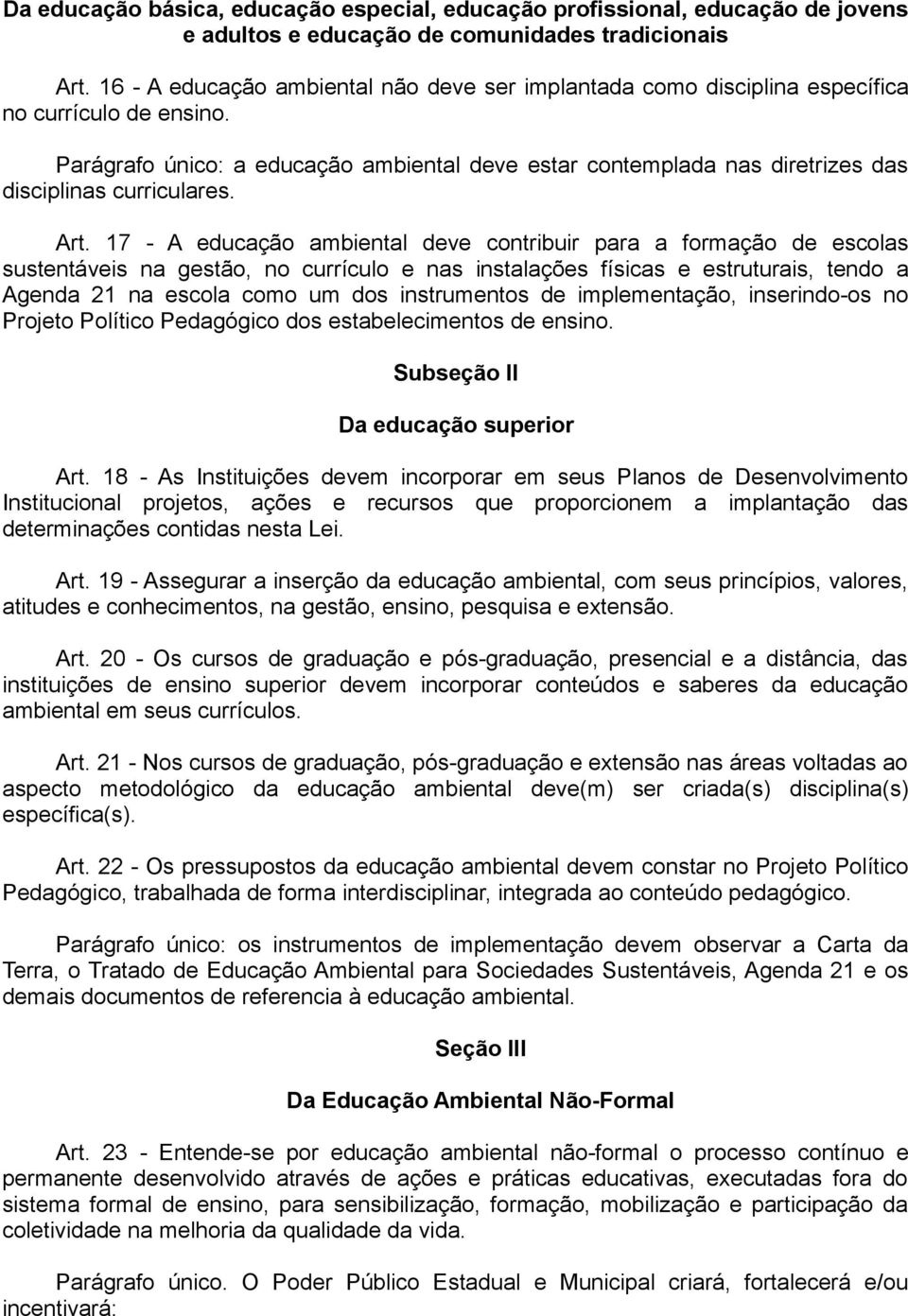 Da educação básica, educação especial, educação profissional, educação de jovens e adultos e educação de comunidades tradicionais

Art. 16 - A educação ambiental não deve ser implantada como disciplina específica no currículo de ensino.

Parágrafo único: a educação ambiental deve estar contemplada nas diretrizes das disciplinas curriculares.

Art. 17 - A educação ambiental deve contribuir para a formação de escolas sustentáveis na gestão, no currículo e nas instalações físicas e estruturais, tendo a Agenda 21 na escola como um dos instrumentos de implementação, inserindo-os no Projeto Político Pedagógico dos estabelecimentos de ensino.

Subseção II

Da educação superior

Art. 18 - As Instituições devem incorporar em seus Planos de Desenvolvimento Institucional projetos, ações e recursos que proporcionem a implantação das determinações contidas nesta Lei.

Art. 19 - Assegurar a inserção da educação ambiental, com seus princípios, valores, atitudes e conhecimentos, na gestão, ensino, pesquisa e extensão.

Art. 20 - Os cursos de graduação e pós-graduação, presencial e a distância, das instituições de ensino superior devem incorporar conteúdos e saberes da educação ambiental em seus currículos.

Art. 21 - Nos cursos de graduação, pós-graduação e extensão nas áreas voltadas ao aspecto metodológico da educação ambiental deve(m) ser criada(s) disciplina(s) específica(s).

Art. 22 - Os pressupostos da educação ambiental devem constar no Projeto Político Pedagógico, trabalhada de forma interdisciplinar, integrada ao conteúdo pedagógico.

Parágrafo único: os instrumentos de implementação devem observar a Carta da Terra, o Tratado de Educação Ambiental para Sociedades Sustentáveis, Agenda 21 e os demais documentos de referencia à educação ambiental.

Seção III

Da Educação Ambiental Não-Formal

Art. 23 - Entende-se por educação ambiental não-formal o processo contínuo e permanente desenvolvido através de ações e práticas educativas, executadas fora do sistema formal de ensino, para sensibilização, formação, mobilização e participação da coletividade na melhoria da qualidade da vida.

Parágrafo único. O Poder Público Estadual e Municipal criará, fortalecerá e/ou incentivará: